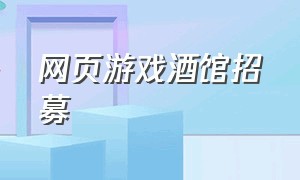 网页游戏酒馆招募